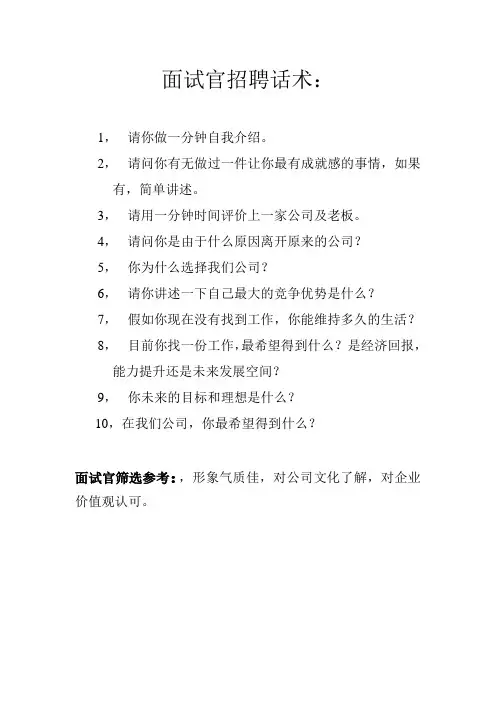 面试官招聘话术：

1， 请你做一分钟自我介绍。

2， 请问你有无做过一件让你最有成就感的事情，如果有，简单讲述。

3， 请用一分钟时间评价上一家公司及老板。

4， 请问你是由于什么原因离开原来的公司？

5， 你为什么选择我们公司？

6， 请你讲述一下自己最大的竞争优势是什么？

7， 假如你现在没有找到工作，你能维持多久的生活？

8， 目前你找一份工作，最希望得到什么？是经济回报，能力提升还是未来发展空间？

9， 你未来的目标和理想是什么？

10，在我们公司，你最希望得到什么？

面试官筛选参考：，形象气质佳，对公司文化了解，对企业价值观认可。